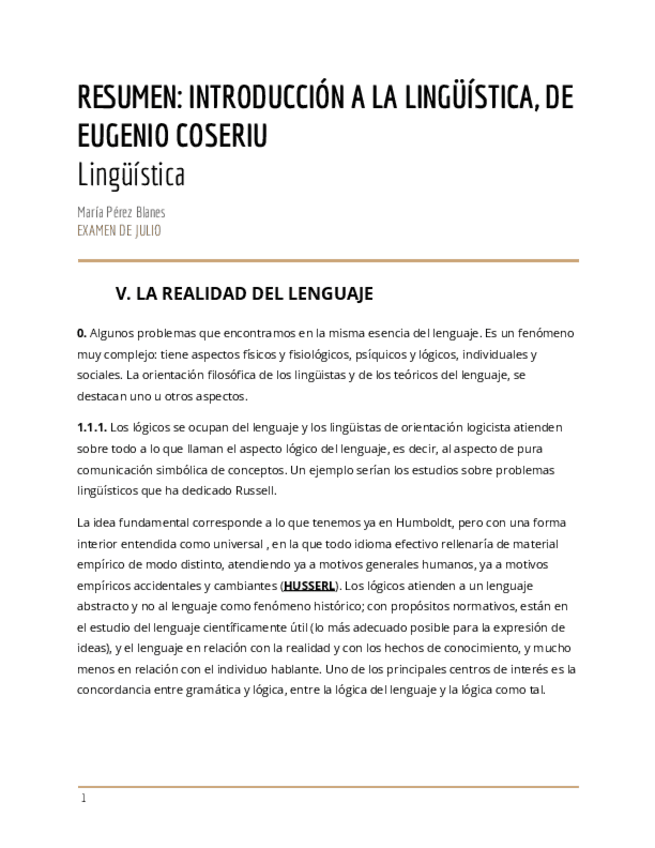 RESUMEN: INTRODUCCIÓN A LA LINGÜÍSTICA, DE EUGENIO COSERIU
Lingüística

María Pérez Blanes
EXAMEN DE JULIO

V. LA REALIDAD DEL LENGUAJE

0. Algunos problemas que encontramos en la misma esencia del lenguaje. Es un fenómeno muy complejo: tiene aspectos físicos y fisiológicos, psíquicos y lógicos, individuales y sociales. La orientación filosófica de los lingüistas y de los teóricos del lenguaje, se destacan uno u otros aspectos.

1.1.1. Los lógicos se ocupan del lenguaje y los lingüistas de orientación logicista atienden sobre todo a lo que llaman el aspecto lógico del lenguaje, es decir, al aspecto de pura comunicación simbólica de conceptos. Un ejemplo serían los estudios sobre problemas lingüísticos que ha dedicado Russell.

La idea fundamental corresponde a lo que tenemos ya en Humboldt, pero con una forma interior entendida como universal , en la que todo idioma efectivo rellenaría de material empírico de modo distinto, atendiendo ya a motivos generales humanos, ya a motivos empíricos accidentales y cambiantes (HUSSERL). Los lógicos atienden a un lenguaje abstracto y no al lenguaje como fenómeno histórico; con propósitos normativos, están en el estudio del lenguaje científicamente útil (lo más adecuado posible para la expresión de ideas), y el lenguaje en relación con la realidad y con los hechos de conocimiento, y mucho menos en relación con el individuo hablante. Uno de los principales centros de interés es la concordancia entre gramática y lógica, entre la lógica del lenguaje y la lógica como tal.

1